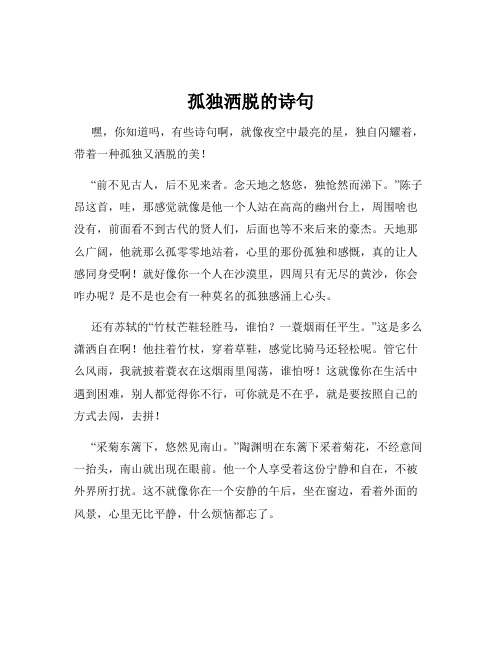 孤独洒脱的诗句

嘿，你知道吗，有些诗句啊，就像夜空中最亮的星，独自闪耀着，带着一种孤独又洒脱的美！

“前不见古人，后不见来者。念天地之悠悠，独怆然而涕下。”陈子昂这首，哇，那感觉就像是他一个人站在高高的幽州台上，周围啥也没有，前面看不到古代的贤人们，后面也等不来后来的豪杰。天地那么广阔，他就那么孤零零地站着，心里的那份孤独和感慨，真的让人感同身受啊！就好像你一个人在沙漠里，四周只有无尽的黄沙，你会咋办呢？是不是也会有一种莫名的孤独感涌上心头。

还有苏轼的“竹杖芒鞋轻胜马，谁怕？一蓑烟雨任平生。”这是多么潇洒自在啊！他拄着竹杖，穿着草鞋，感觉比骑马还轻松呢。管它什么风雨，我就披着蓑衣在这烟雨里闯荡，谁怕呀！这就像你在生活中遇到困难，别人都觉得你不行，可你就是不在乎，就是要按照自己的方式去闯，去拼！

“采菊东篱下，悠然见南山。”陶渊明在东篱下采着菊花，不经意间一抬头，南山就出现在眼前。他一个人享受着这份宁静和自在，不被外界所打扰。这不就像你在一个安静的午后，坐在窗边，看着外面的风景，心里无比平静，什么烦恼都忘了。